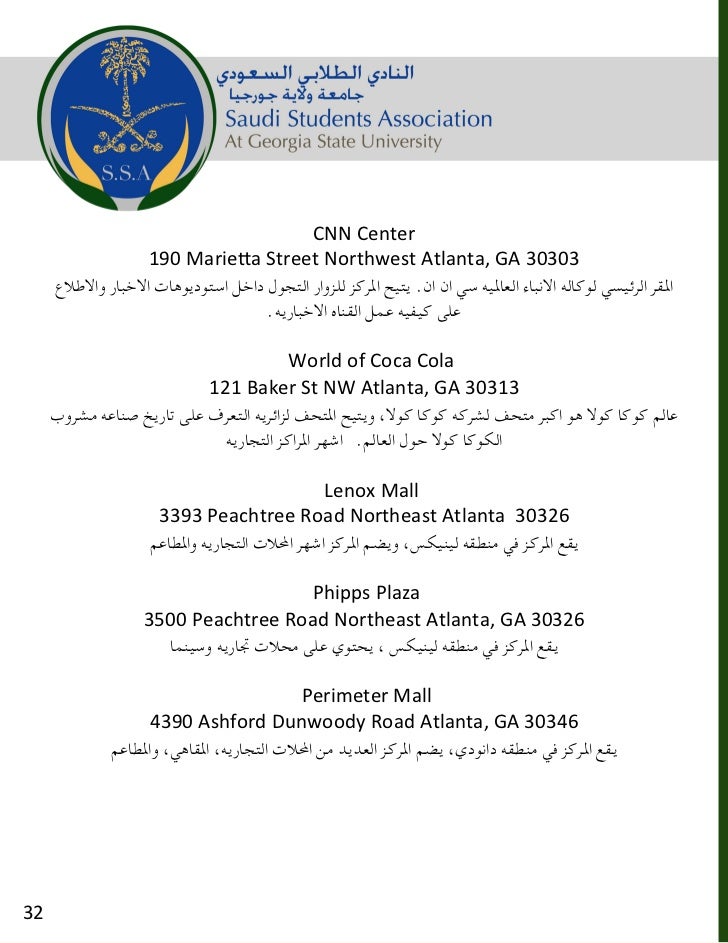 S.S.A

النادي الطلابي السعودي
جامعة ولاية جورجيا
Saudi Students Association
At Georgia State University

CNN Center
190 Marietta Street Northwest Atlanta, GA 30303
المقر الرئيسي لوكاله الانباء العالميه سي ان ان. يتيح المركز للزوار التجول داخل استوديوهات الاخبار والاطلاع على كيفيه عمل القناه الاخباريه.

World of Coca Cola
121 Baker St NW Atlanta, GA 30313
عالم كوكا كولا هو اكبر متحف لشركه كوكا كولا، ويتيح المتحف لزائريه التعرف على تاريخ صناعه مشروب الكوكا كولا حول العالم. اشهر المراكز التجاريه

Lenox Mall
3393 Peachtree Road Northeast Atlanta 30326
يقع المركز في منطقه لينيكس، ويضم المركز اشهر المحلات التجاريه والمطاعم

Phipps Plaza
3500 Peachtree Road Northeast Atlanta, GA 30326
يقع المركز في منطقه لينيكس ، يحتوي على محلات تجاريه وسينما

Perimeter Mall
4390 Ashford Dunwoody Road Atlanta, GA 30346
يقع المركز في منطقه دانودي، يضم المركز العديد من المحلات التجاريه، المقاهي، والمطاعم

32